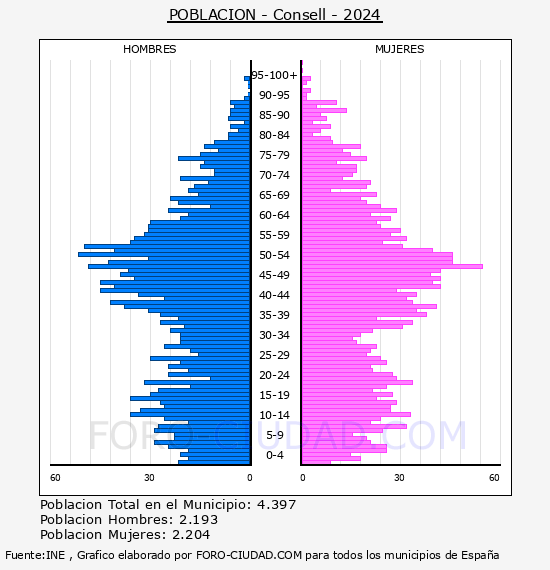 POBLACION - Consell - 2024

HOMBRES

MUJERES

95-100+
90-95
85-90
80-84
75-79
70-74
65-69
60-64
55-59
50-54
45-49
40-44
35-39
30-34
25-29
20-24
15-19
10-14
5-9
0-4

60 30 0

0 30 60

FORO-CIUDAD.COM

Poblacion Total en el Municipio: 4.397
Poblacion Hombres: 2.193
Poblacion Mujeres: 2.204

Fuente:INE , Grafico elaborado por FORO-CIUDAD.COM para todos los municipios de España